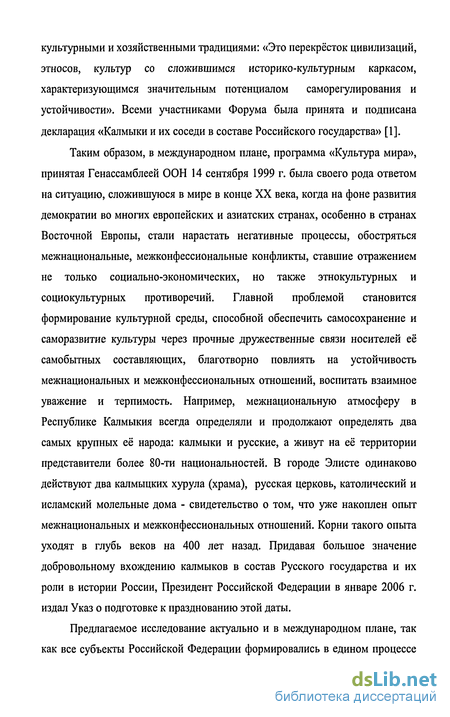 культурными и хозяйственными традициями: «Это перекрёсток цивилизаций, этносов, культур со сложившимся историко-культурным каркасом, характеризующимся значительным потенциалом саморегулирования и устойчивости». Всеми участниками Форума была принята и подписана декларация «Калмыки и их соседи в составе Российского государства» [1].

Таким образом, в международном плане, программа «Культура мира», принятая Генассамблеей ООН 14 сентября 1999 г. была своего рода ответом на ситуацию, сложившуюся в мире в конце XX века, когда на фоне развития демократии во многих европейских и азиатских странах, особенно в странах Восточной Европы, стали нарастать негативные процессы, обостряться межнациональные, межконфессиональные конфликты, ставшие отражением не только социально-экономических, но также этнокультурных и социокультурных противоречий. Главной проблемой становится формирование культурной среды, способной обеспечить самосохранение и саморазвитие культуры через прочные дружественные связи носителей её самобытных составляющих, благотворно повлиять на устойчивость межнациональных и межконфессиональных отношений, воспитать взаимное уважение и терпимость. Например, межнациональную атмосферу в Республике Калмыкия всегда определяли и продолжают определять два самых крупных её народа: калмыки и русские, а живут на её территории представители более 80-ти национальностей. В городе Элисте одинаково действуют два калмыцких хурула (храма), русская церковь, католический и исламский молельные дома - свидетельство о том, что уже накоплен опыт межнациональных и межконфессиональных отношений. Корни такого опыта уходят в глубь веков на 400 лет назад. Придавая большое значение добровольному вхождению калмыков в состав Русского государства и их роли в истории России, Президент Российской Федерации в январе 2006 г. издал Указ о подготовке к празднованию этой даты.

Предлагаемое исследование актуально и в международном плане, так как все субъекты Российской Федерации формировались в едином процессе

dsLib.net
библиотека диссертаций